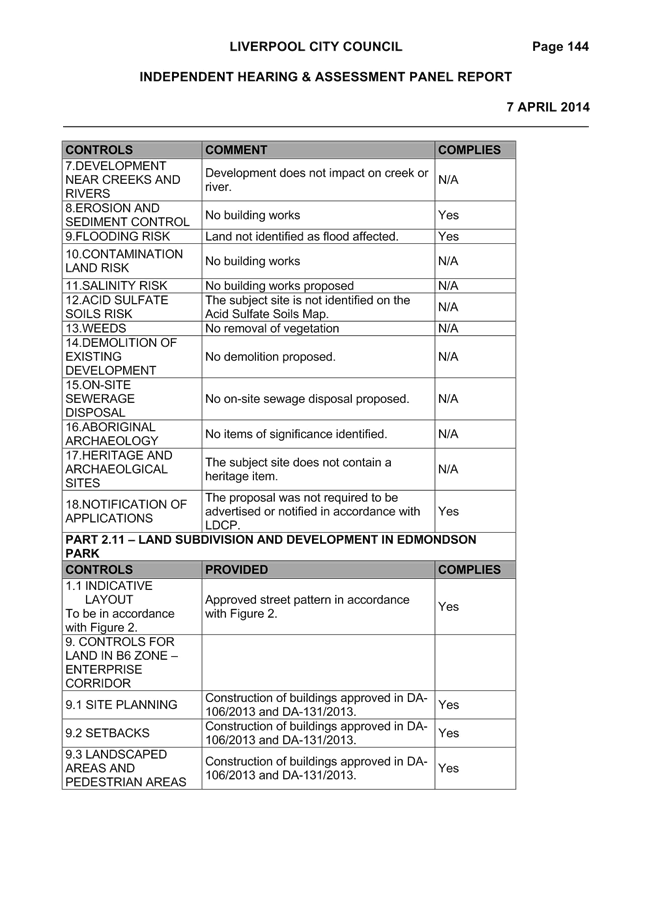 LIVERPOOL CITY COUNCIL Page 144

INDEPENDENT HEARING & ASSESSMENT PANEL REPORT

7 APRIL 2014

| CONTROLS | COMMENT | COMPLIES |
|---|---|---|
| 7.DEVELOPMENT NEAR CREEKS AND RIVERS | Development does not impact on creek or river. | N/A |
| 8.EROSION AND SEDIMENT CONTROL | No building works | Yes |
| 9.FLOODING RISK | Land not identified as flood affected. | Yes |
| 10.CONTAMINATION LAND RISK | No building works | N/A |
| 11.SALINITY RISK | No building works proposed | N/A |
| 12.ACID SULFATE SOILS RISK | The subject site is not identified on the Acid Sulfate Soils Map. | N/A |
| 13.WEEDS | No removal of vegetation | N/A |
| 14.DEMOLITION OF EXISTING DEVELOPMENT | No demolition proposed. | N/A |
| 15.ON-SITE SEWERAGE DISPOSAL | No on-site sewage disposal proposed. | N/A |
| 16.ABORIGINAL ARCHAEOLOGY | No items of significance identified. | N/A |
| 17.HERITAGE AND ARCHAEOLGICAL SITES | The subject site does not contain a heritage item. | N/A |
| 18.NOTIFICATION OF APPLICATIONS | The proposal was not required to be advertised or notified in accordance with LDCP. | Yes |
| PART 2.11 – LAND SUBDIVISION AND DEVELOPMENT IN EDMONDSON PARK | | |
| CONTROLS | PROVIDED | COMPLIES |
| 1.1 INDICATIVE LAYOUT To be in accordance with Figure 2. | Approved street pattern in accordance with Figure 2. | Yes |
| 9. CONTROLS FOR LAND IN B6 ZONE – ENTERPRISE CORRIDOR | | |
| 9.1 SITE PLANNING | Construction of buildings approved in DA-106/2013 and DA-131/2013. | Yes |
| 9.2 SETBACKS | Construction of buildings approved in DA-106/2013 and DA-131/2013. | Yes |
| 9.3 LANDSCAPED AREAS AND PEDESTRIAN AREAS | Construction of buildings approved in DA-106/2013 and DA-131/2013. | Yes |